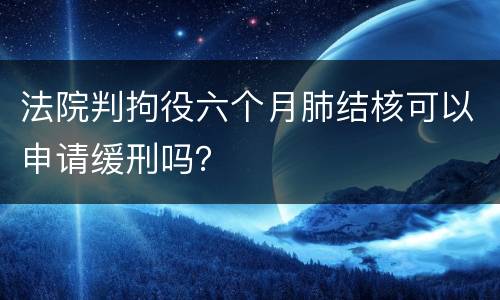 法院判拘役六个月肺结核可以申请缓刑吗?